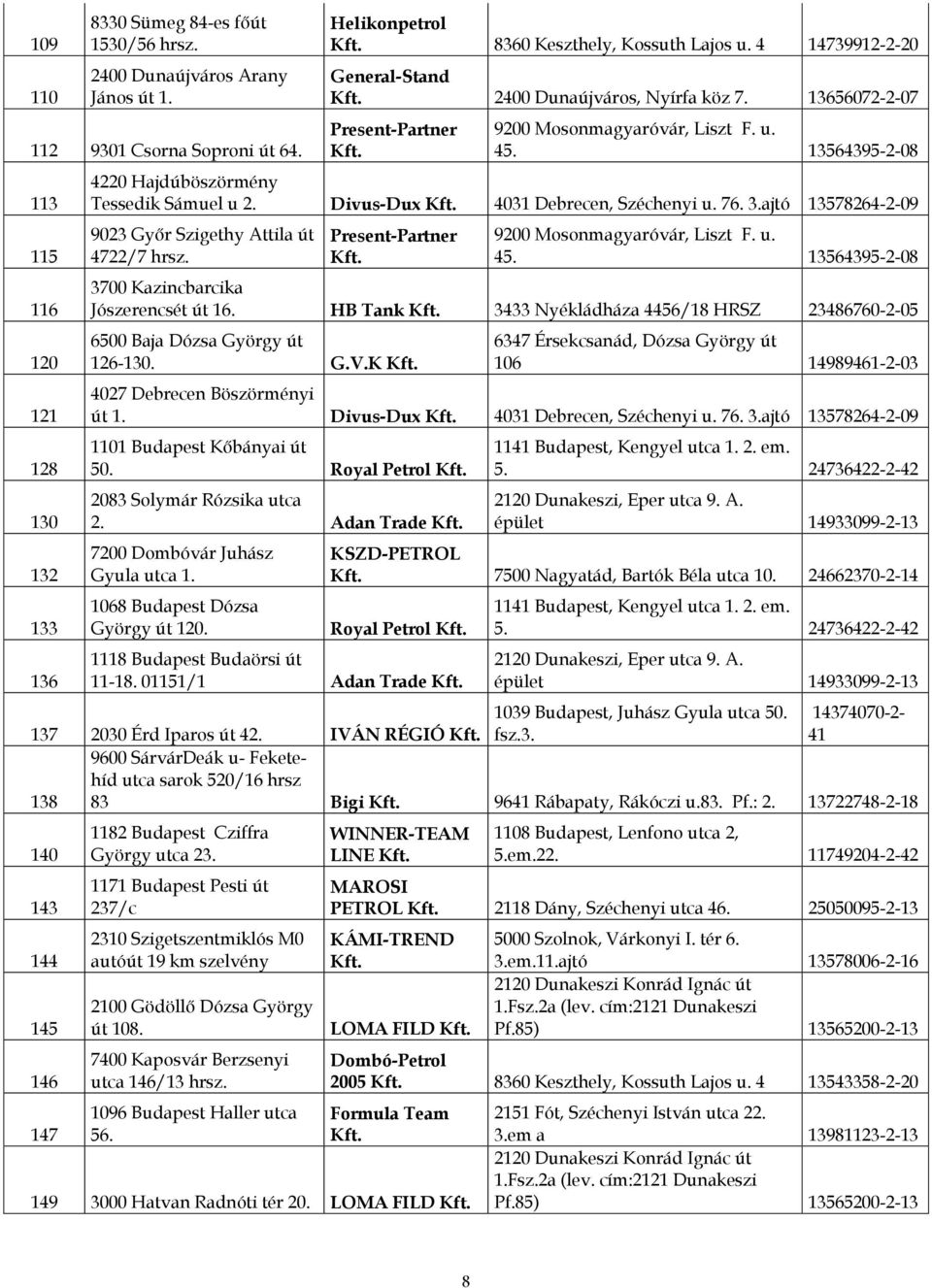 | 109 | 8330 Sümeg 84-es főút 1530/56 hrsz. | Helikonpetrol Kft. | 8360 Keszthely, Kossuth Lajos u. 4 | 14739912-2-20 |
|---|---|---|---|---|
| 110 | 2400 Dunaújváros Arany János út 1. | General-Stand Kft. | 2400 Dunaújváros, Nyírfa köz 7. | 13656072-2-07 |
| 112 | 9301 Csorna Soproni út 64. | Present-Partner Kft. | 9200 Mosonmagyaróvár, Liszt F. u. 45. | 13564395-2-08 |
| 113 | 4220 Hajdúböszörmény Tessedik Sámuel u 2. | Divus-Dux Kft. | 4031 Debrecen, Széchenyi u. 76. 3.ajtó | 13578264-2-09 |
| 115 | 9023 Győr Szigethy Attila út 4722/7 hrsz. | Present-Partner Kft. | 9200 Mosonmagyaróvár, Liszt F. u. 45. | 13564395-2-08 |
| 116 | 3700 Kazincbarcika Jószerencsét út 16. | HB Tank Kft. | 3433 Nyékládháza 4456/18 HRSZ | 23486760-2-05 |
| 120 | 6500 Baja Dózsa György út 126-130. | G.V.K Kft. | 6347 Érsekcsanád, Dózsa György út 106 | 14989461-2-03 |
| 121 | 4027 Debrecen Böszörményi út 1. | Divus-Dux Kft. | 4031 Debrecen, Széchenyi u. 76. 3.ajtó | 13578264-2-09 |
| 128 | 1101 Budapest Kőbányai út 50. | Royal Petrol Kft. | 1141 Budapest, Kengyel utca 1. 2. em. 5. | 24736422-2-42 |
| 130 | 2083 Solymár Rózsika utca 2. | Adan Trade Kft. | 2120 Dunakeszi, Eper utca 9. A. épület | 14933099-2-13 |
| 132 | 7200 Dombóvár Juhász Gyula utca 1. | KSZD-PETROL Kft. | 7500 Nagyatád, Bartók Béla utca 10. | 24662370-2-14 |
| 133 | 1068 Budapest Dózsa György út 120. | Royal Petrol Kft. | 1141 Budapest, Kengyel utca 1. 2. em. 5. | 24736422-2-42 |
| 136 | 1118 Budapest Budaörsi út 11-18. 01151/1 | Adan Trade Kft. | 2120 Dunakeszi, Eper utca 9. A. épület | 14933099-2-13 |
| 137 | 2030 Érd Iparos út 42. | IVÁN RÉGIÓ Kft. | 1039 Budapest, Juhász Gyula utca 50. fsz.3. | 14374070-2-41 |
| 138 | 9600 SárvárDeák u- Feketehíd utca sarok 520/16 hrsz 83 | Bigi Kft. | 9641 Rábapaty, Rákóczi u.83. Pf.: 2. | 13722748-2-18 |
| 140 | 1182 Budapest Cziffra György utca 23. | WINNER-TEAM LINE Kft. | 1108 Budapest, Lenfono utca 2, 5.em.22. | 11749204-2-42 |
| 143 | 1171 Budapest Pesti út 237/c | MAROSI PETROL Kft. | 2118 Dány, Széchenyi utca 46. | 25050095-2-13 |
| 144 | 2310 Szigetszentmiklós M0 autóút 19 km szelvény | KÁMI-TREND Kft. | 5000 Szolnok, Várkonyi I. tér 6. 3.em.11.ajtó | 13578006-2-16 |
| 145 | 2100 Gödöllő Dózsa György út 108. | LOMA FILD Kft. | 2120 Dunakeszi Konrád Ignác út 1.Fsz.2a (lev. cím:2121 Dunakeszi Pf.85) | 13565200-2-13 |
| 146 | 7400 Kaposvár Berzsenyi utca 146/13 hrsz. | Dombó-Petrol 2005 Kft. | 8360 Keszthely, Kossuth Lajos u. 4 | 13543358-2-20 |
| 147 | 1096 Budapest Haller utca 56. | Formula Team Kft. | 2151 Fót, Széchenyi István utca 22. 3.em a | 13981123-2-13 |
| 149 | 3000 Hatvan Radnóti tér 20. | LOMA FILD Kft. | 2120 Dunakeszi Konrád Ignác út 1.Fsz.2a (lev. cím:2121 Dunakeszi Pf.85) | 13565200-2-13 |

8